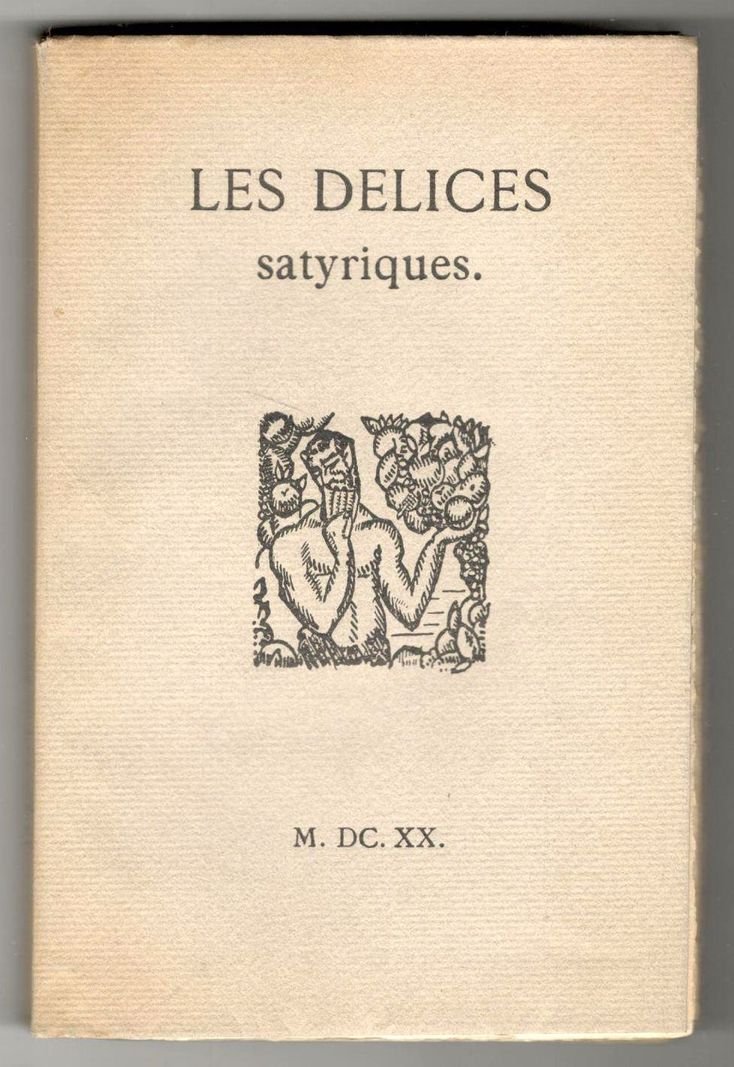 LES DELICES
satyriques.

M. DC. XX.